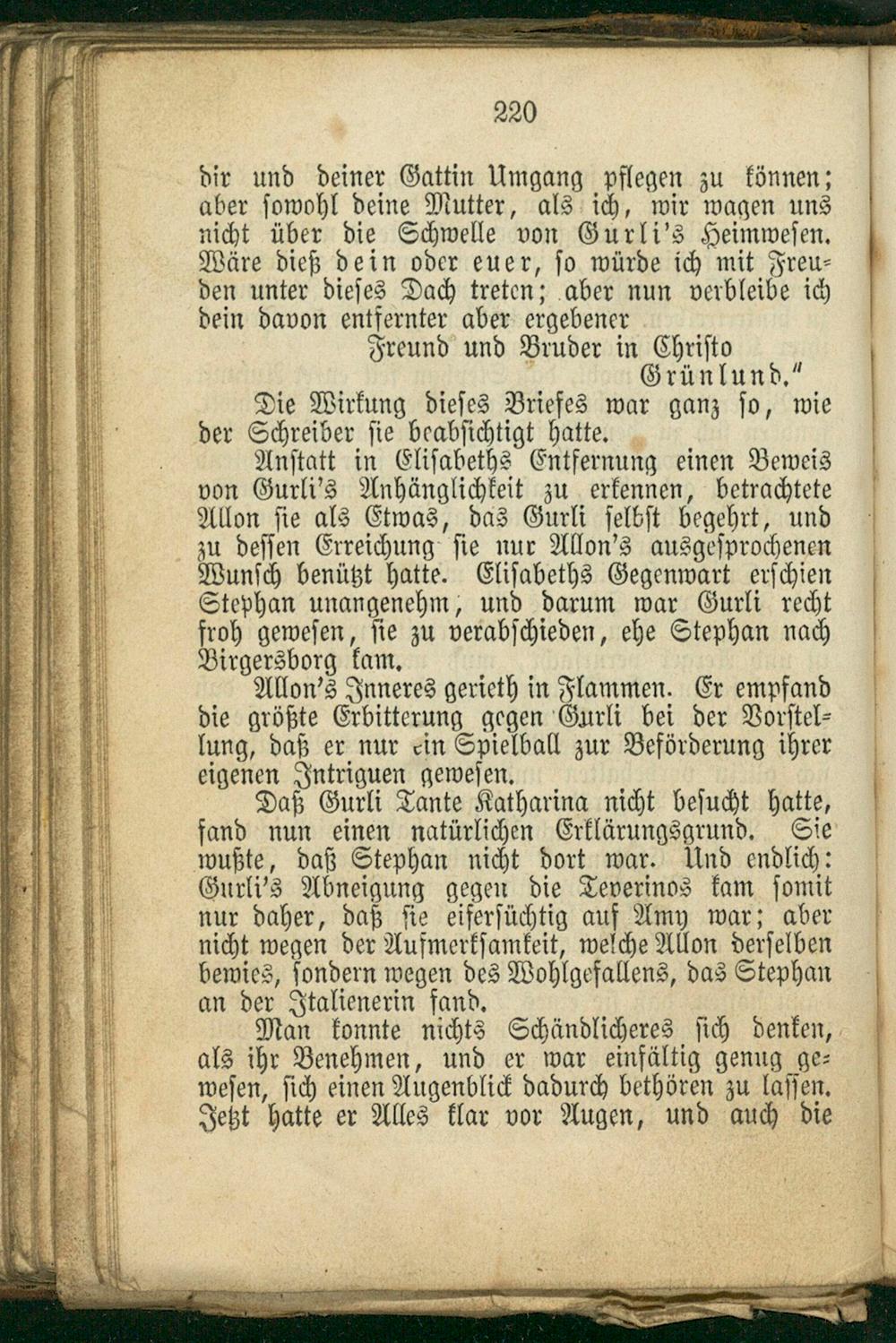 220

dir und deiner Gattin Umgang pflegen zu können; aber sowohl deine Mutter, als ich, wir wagen uns nicht über die Schwelle von Gurli's Heimwesen. Wäre dieß dein oder euer, so würde ich mit Freuden unter dieses Dach treten; aber nun verbleibe ich dein davon entfernter aber ergebener

Freund und Bruder in Christo

Grünlund."

Die Wirkung dieses Briefes war ganz so, wie der Schreiber sie beabsichtigt hatte.

Anstatt in Elisabeths Entfernung einen Beweis von Gurli's Anhänglichkeit zu erkennen, betrachtete Allon sie als Etwas, das Gurli selbst begehrt, und zu dessen Erreichung sie nur Allon's ausgesprochenen Wunsch benützt hatte. Elisabeths Gegenwart erschien Stephan unangenehm, und darum war Gurli recht froh gewesen, sie zu verabschieden, ehe Stephan nach Birgersborg kam.

Allon's Inneres gerieth in Flammen. Er empfand die größte Erbitterung gegen Gurli bei der Vorstellung, daß er nur ein Spielball zur Beförderung ihrer eigenen Intriguen gewesen.

Daß Gurli Tante Katharina nicht besucht hatte, fand nun einen natürlichen Erklärungsgrund. Sie wußte, daß Stephan nicht dort war. Und endlich: Gurli's Abneigung gegen die Teverinos kam somit nur daher, daß sie eifersüchtig auf Amy war; aber nicht wegen der Aufmerksamkeit, welche Allon derselben bewies, sondern wegen des Wohlgefallens, das Stephan an der Italienerin fand.

Man konnte nichts Schändlicheres sich denken, als ihr Benehmen, und er war einfältig genug gewesen, sich einen Augenblick dadurch bethören zu lassen. Jetzt hatte er Alles klar vor Augen, und auch die